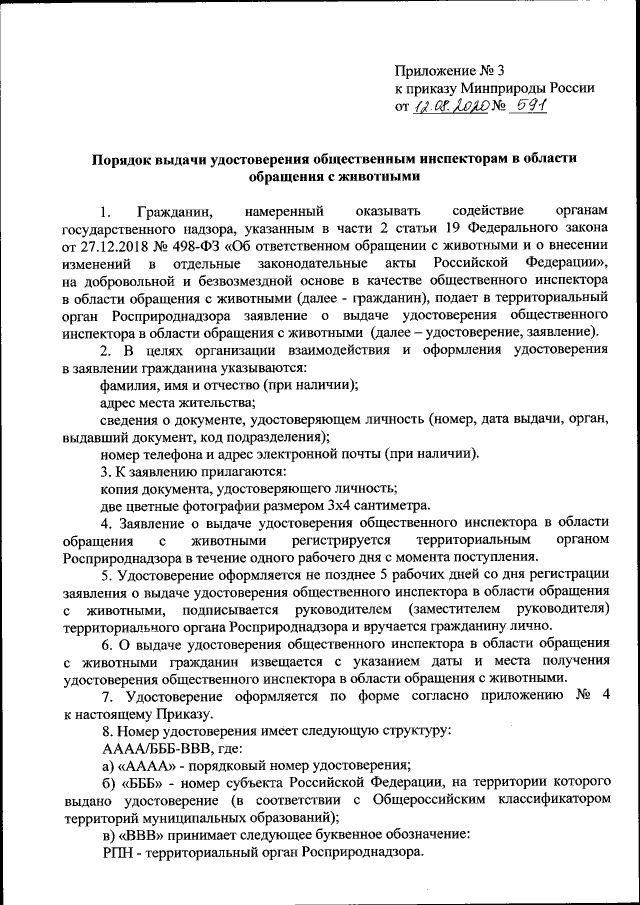 Приложение № 3
к приказу Минприроды России
от 12.08.2020 № 591

Порядок выдачи удостоверения общественным инспекторам в области обращения с животными

1. Гражданин, намеренный оказывать содействие органам государственного надзора, указанным в части 2 статьи 19 Федерального закона от 27.12.2018 № 498-ФЗ «Об ответственном обращении с животными и о внесении изменений в отдельные законодательные акты Российской Федерации», на добровольной и безвозмездной основе в качестве общественного инспектора в области обращения с животными (далее - гражданин), подает в территориальный орган Росприроднадзора заявление о выдаче удостоверения общественного инспектора в области обращения с животными (далее – удостоверение, заявление).

2. В целях организации взаимодействия и оформления удостоверения в заявлении гражданина указываются:

фамилия, имя и отчество (при наличии);

адрес места жительства;

сведения о документе, удостоверяющем личность (номер, дата выдачи, орган, выдавший документ, код подразделения);

номер телефона и адрес электронной почты (при наличии).

3. К заявлению прилагаются:

копия документа, удостоверяющего личность;

две цветные фотографии размером 3х4 сантиметра.

4. Заявление о выдаче удостоверения общественного инспектора в области обращения с животными регистрируется территориальным органом Росприроднадзора в течение одного рабочего дня с момента поступления.

5. Удостоверение оформляется не позднее 5 рабочих дней со дня регистрации заявления о выдаче удостоверения общественного инспектора в области обращения с животными, подписывается руководителем (заместителем руководителя) территориального органа Росприроднадзора и вручается гражданину лично.

6. О выдаче удостоверения общественного инспектора в области обращения с животными гражданин извещается с указанием даты и места получения удостоверения общественного инспектора в области обращения с животными.

7. Удостоверение оформляется по форме согласно приложению № 4 к настоящему Приказу.

8. Номер удостоверения имеет следующую структуру:

АААА/БББ-ВВВ, где:

а) «АААА» - порядковый номер удостоверения;

б) «БББ» - номер субъекта Российской Федерации, на территории которого выдано удостоверение (в соответствии с Общероссийским классификатором территорий муниципальных образований);

в) «ВВВ» принимает следующее буквенное обозначение:

РПН - территориальный орган Росприроднадзора.